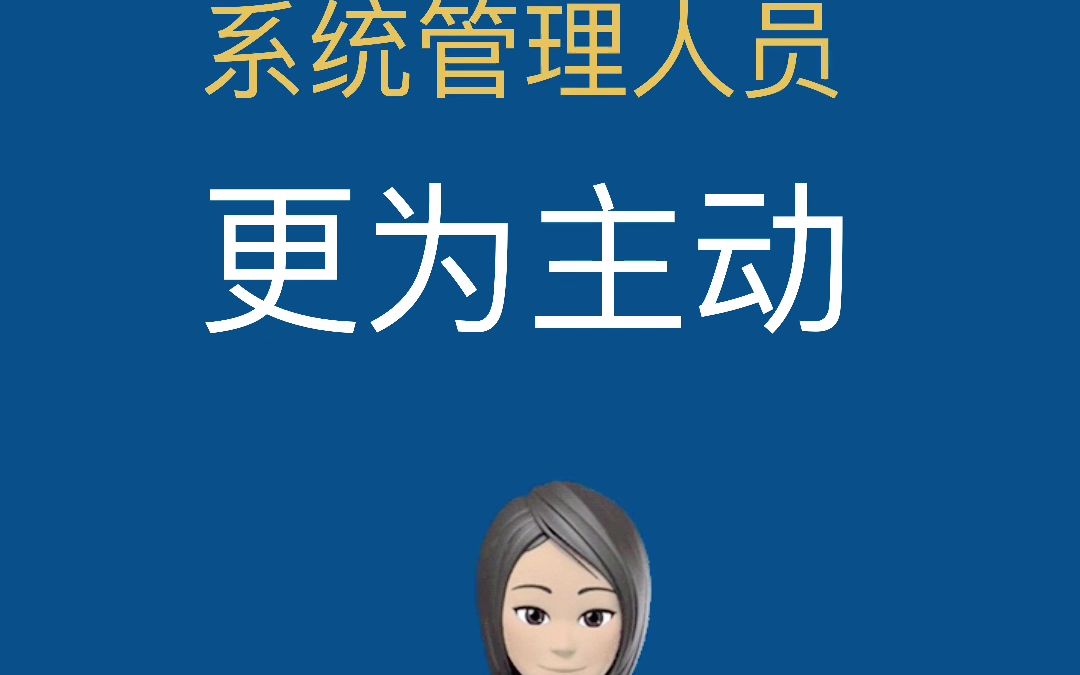 系统管理人员

更为主动